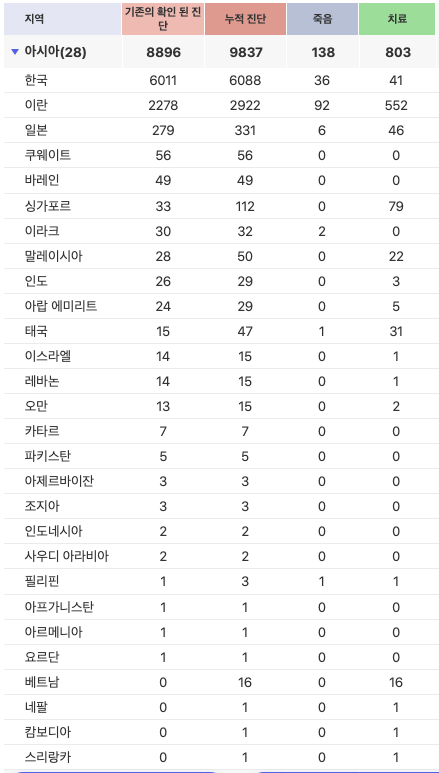 | 지역 | 기존의 확인 된 진단 | 누적 진단 | 죽음 | 치료 |
|---|---|---|---|---|
| ▼ 아시아(28) | 8896 | 9837 | 138 | 803 |
| 한국 | 6011 | 6088 | 36 | 41 |
| 이란 | 2278 | 2922 | 92 | 552 |
| 일본 | 279 | 331 | 6 | 46 |
| 쿠웨이트 | 56 | 56 | 0 | 0 |
| 바레인 | 49 | 49 | 0 | 0 |
| 싱가포르 | 33 | 112 | 0 | 79 |
| 이라크 | 30 | 32 | 2 | 0 |
| 말레이시아 | 28 | 50 | 0 | 22 |
| 인도 | 26 | 29 | 0 | 3 |
| 아랍 에미리트 | 24 | 29 | 0 | 5 |
| 태국 | 15 | 47 | 1 | 31 |
| 이스라엘 | 14 | 15 | 0 | 1 |
| 레바논 | 14 | 15 | 0 | 1 |
| 오만 | 13 | 15 | 0 | 2 |
| 카타르 | 7 | 7 | 0 | 0 |
| 파키스탄 | 5 | 5 | 0 | 0 |
| 아제르바이잔 | 3 | 3 | 0 | 0 |
| 조지아 | 3 | 3 | 0 | 0 |
| 인도네시아 | 2 | 2 | 0 | 0 |
| 사우디 아라비아 | 2 | 2 | 0 | 0 |
| 필리핀 | 1 | 3 | 1 | 1 |
| 아프가니스탄 | 1 | 1 | 0 | 0 |
| 아르메니아 | 1 | 1 | 0 | 0 |
| 요르단 | 1 | 1 | 0 | 0 |
| 베트남 | 0 | 16 | 0 | 16 |
| 네팔 | 0 | 1 | 0 | 1 |
| 캄보디아 | 0 | 1 | 0 | 1 |
| 스리랑카 | 0 | 1 | 0 | 1 |